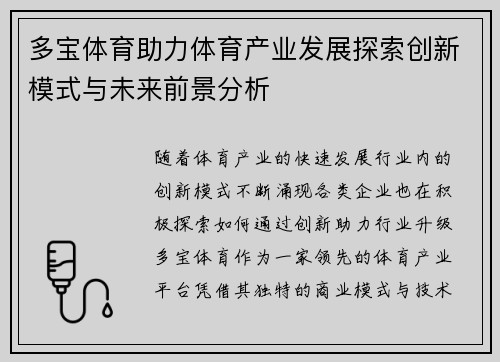 多宝体育助力体育产业发展探索创新模式与未来前景分析

随着体育产业的快速发展行业内的创新模式不断涌现各类企业也在积极探索如何通过创新助力行业升级多宝体育作为一家领先的体育产业平台凭借其独特的商业模式与技术